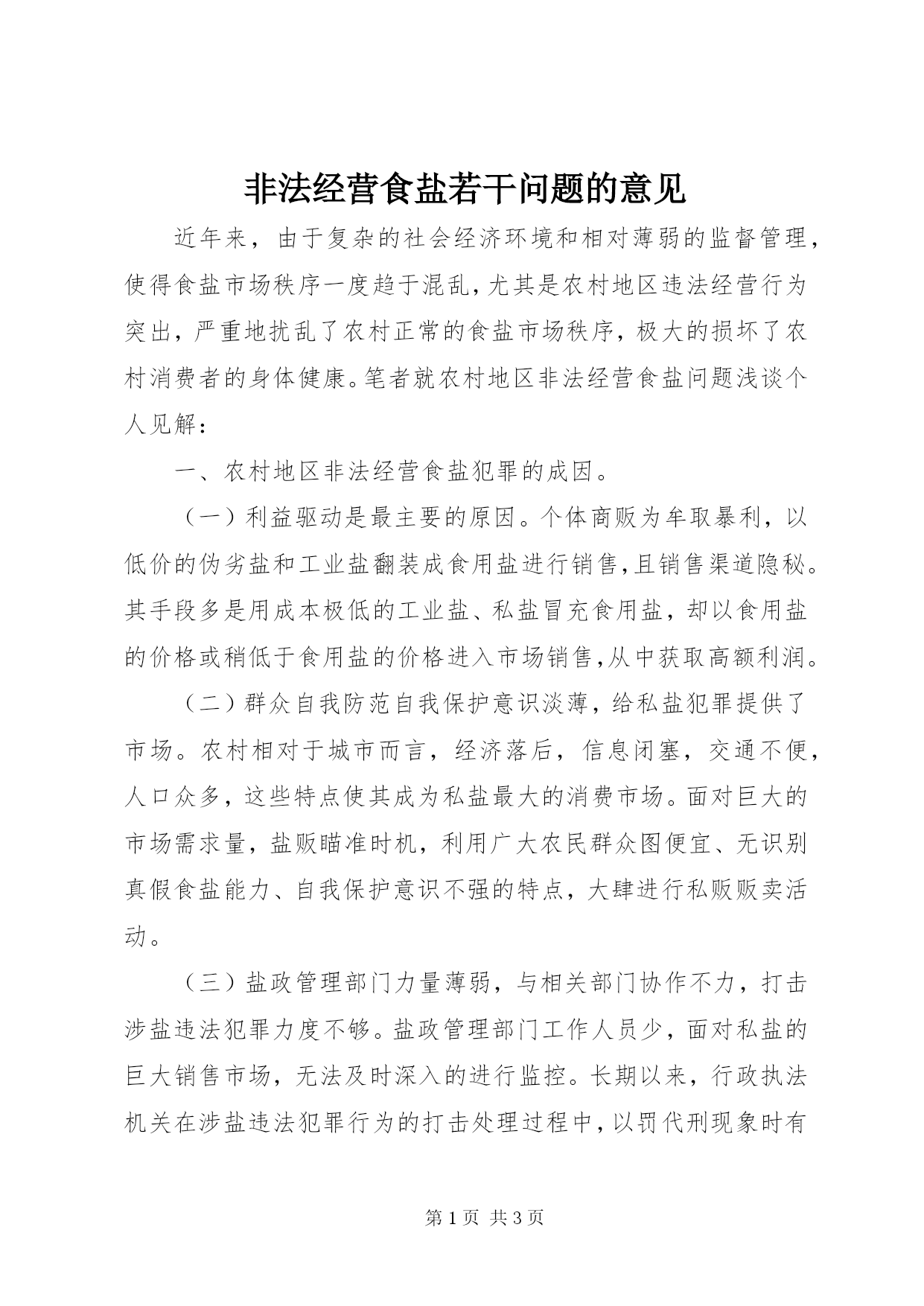 非法经营食盐若干问题的意见

近年来，由于复杂的社会经济环境和相对薄弱的监督管理，使得食盐市场秩序一度趋于混乱，尤其是农村地区违法经营行为突出，严重地扰乱了农村正常的食盐市场秩序，极大的损坏了农村消费者的身体健康。笔者就农村地区非法经营食盐问题浅谈个人见解：

一、农村地区非法经营食盐犯罪的成因。

（一）利益驱动是最主要的原因。个体商贩为牟取暴利，以低价的伪劣盐和工业盐翻装成食用盐进行销售，且销售渠道隐秘。其手段多是用成本极低的工业盐、私盐冒充食用盐，却以食用盐的价格或稍低于食用盐的价格进入市场销售，从中获取高额利润。

（二）群众自我防范自我保护意识淡薄，给私盐犯罪提供了市场。农村相对于城市而言，经济落后，信息闭塞，交通不便，人口众多，这些特点使其成为私盐最大的消费市场。面对巨大的市场需求量，盐贩瞄准时机，利用广大农民群众图便宜、无识别真假食盐能力、自我保护意识不强的特点，大肆进行私贩贩卖活动。

（三）盐政管理部门力量薄弱，与相关部门协作不力，打击涉盐违法犯罪力度不够。盐政管理部门工作人员少，面对私盐的巨大销售市场，无法及时深入的进行监控。长期以来，行政执法机关在涉盐违法犯罪行为的打击处理过程中，以罚代刑现象时有

第 1 页 共 3 页